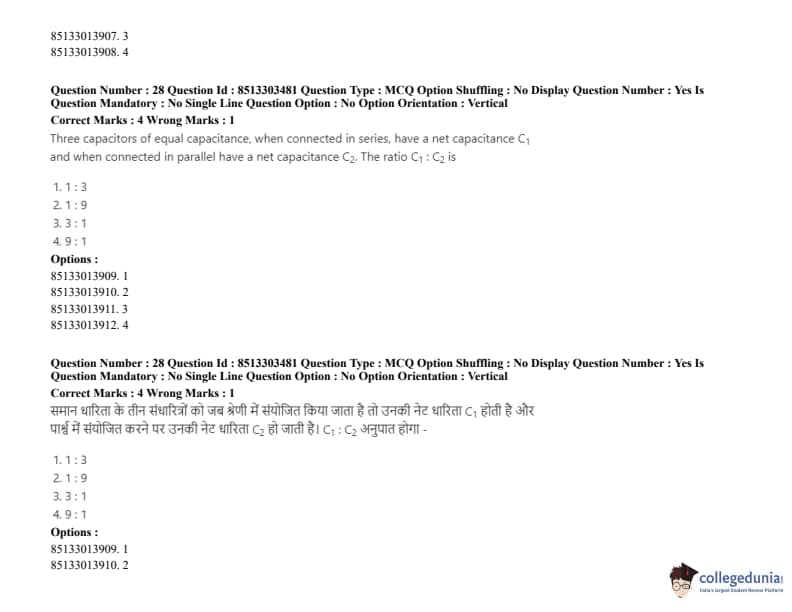 85133013907. 3
85133013908. 4

Question Number : 28 Question Id : 8513303481 Question Type : MCQ Option Shuffling : No Display Question Number : Yes Is Question Mandatory : No Single Line Question Option : No Option Orientation : Vertical
Correct Marks : 4 Wrong Marks : 1
Three capacitors of equal capacitance, when connected in series, have a net capacitance $C_1$ and when connected in parallel have a net capacitance $C_2$. The ratio $C_1 : C_2$ is

1. 1 : 3
2. 1 : 9
3. 3 : 1
4. 9 : 1
Options :
85133013909. 1
85133013910. 2
85133013911. 3
85133013912. 4

Question Number : 28 Question Id : 8513303481 Question Type : MCQ Option Shuffling : No Display Question Number : Yes Is Question Mandatory : No Single Line Question Option : No Option Orientation : Vertical
Correct Marks : 4 Wrong Marks : 1
समान धारिता के तीन संधारित्रों को जब श्रेणी में संयोजित किया जाता है तो उनकी नेट धारिता $C_1$ होती है और पार्श्व में संयोजित करने पर उनकी नेट धारिता $C_2$ हो जाती है। $C_1 : C_2$ अनुपात होगा -

1. 1 : 3
2. 1 : 9
3. 3 : 1
4. 9 : 1
Options :
85133013909. 1
85133013910. 2

collegedunia
India's largest Student Review Platform